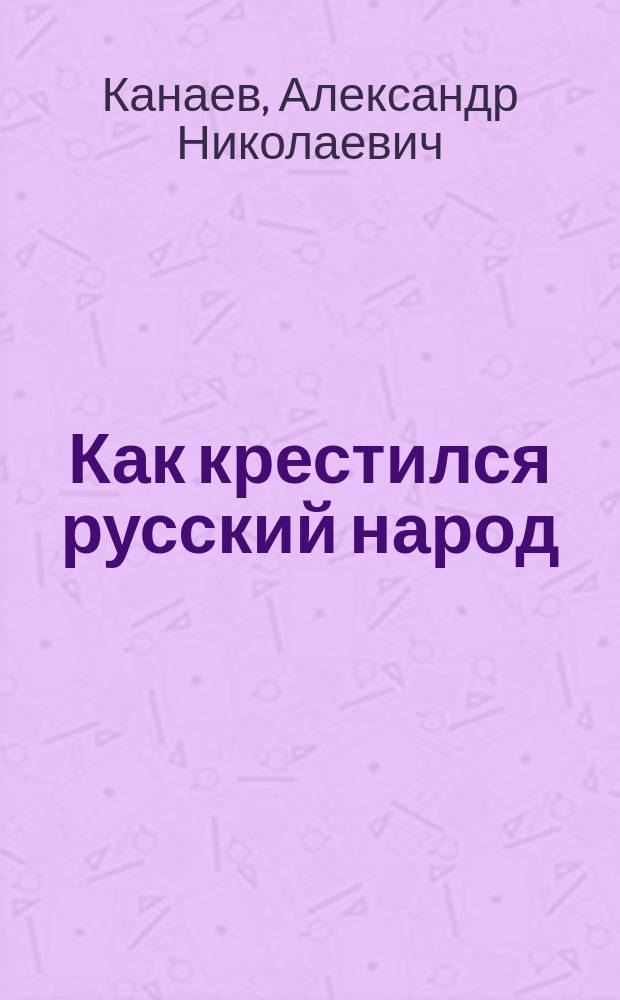 Канаев, Александр Николаевич

Как крестился русский народ